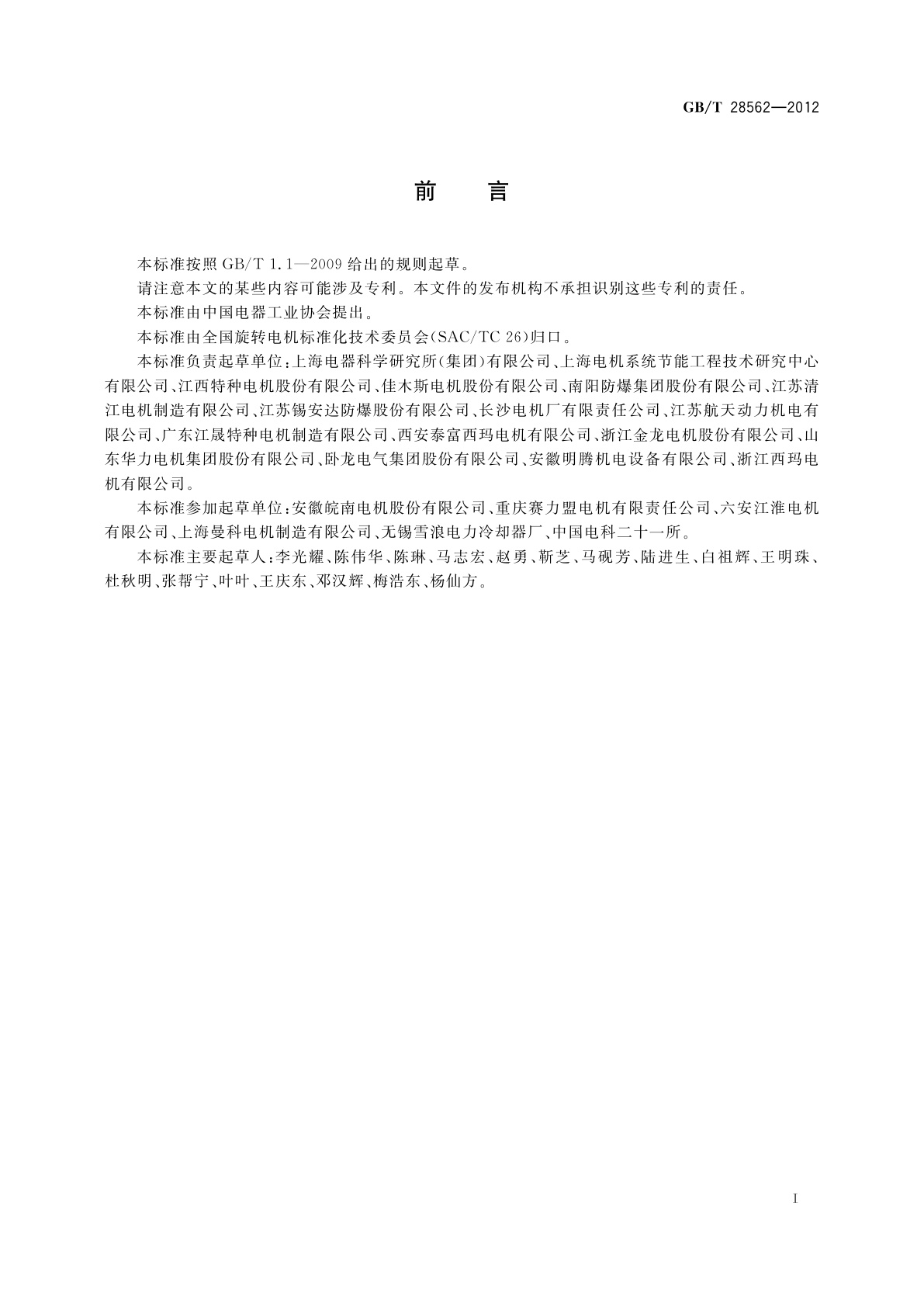 GB/T 28562—2012

前　言

本标准按照 GB/T 1.1—2009 给出的规则起草。

请注意本文的某些内容可能涉及专利。本文件的发布机构不承担识别这些专利的责任。

本标准由中国电器工业协会提出。

本标准由全国旋转电机标准化技术委员会(SAC/TC 26)归口。

本标准负责起草单位：上海电器科学研究所(集团)有限公司、上海电机系统节能工程技术研究中心有限公司、江西特种电机股份有限公司、佳木斯电机股份有限公司、南阳防爆集团股份有限公司、江苏清江电机制造有限公司、江苏锡安达防爆股份有限公司、长沙电机厂有限责任公司、江苏航天动力机电有限公司、广东江晟特种电机制造有限公司、西安泰富西玛电机有限公司、浙江金龙电机股份有限公司、山东华力电机集团股份有限公司、卧龙电气集团股份有限公司、安徽明腾机电设备有限公司、浙江西玛电机有限公司。

本标准参加起草单位：安徽皖南电机股份有限公司、重庆赛力盟电机有限责任公司、六安江淮电机有限公司、上海曼科电机制造有限公司、无锡雪浪电力冷却器厂、中国电科二十一所。

本标准主要起草人：李光耀、陈伟华、陈琳、马志宏、赵勇、靳芝、马砚芳、陆进生、白祖辉、王明珠、杜秋明、张帮宁、叶叶、王庆东、邓汉辉、梅浩东、杨仙方。

I